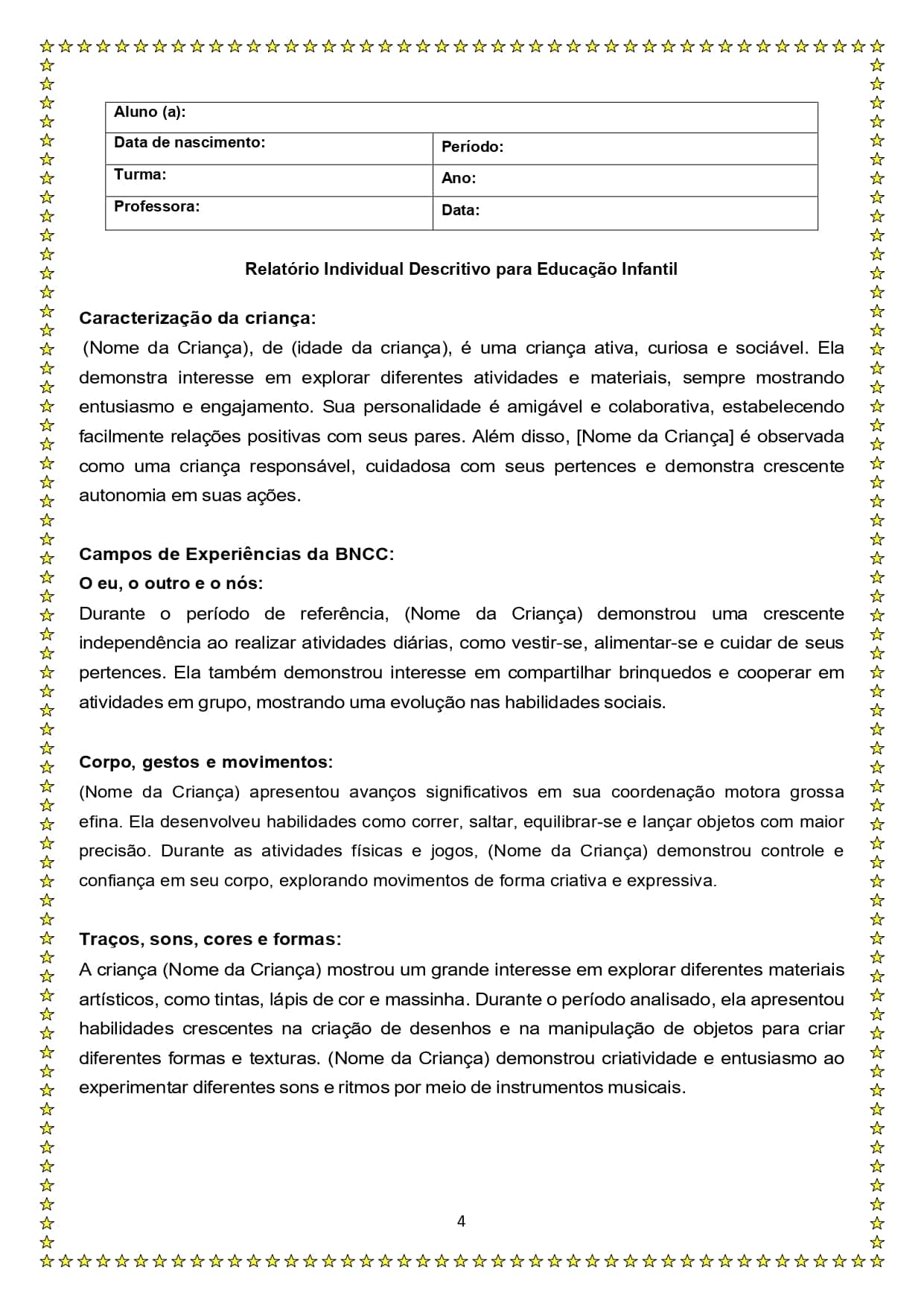 | Aluno (a): | |
|---|---|
| Data de nascimento: | Período: |
| Turma: | Ano: |
| Professora: | Data: |

Relatório Individual Descritivo para Educação Infantil

Caracterização da criança:

(Nome da Criança), de (idade da criança), é uma criança ativa, curiosa e sociável. Ela demonstra interesse em explorar diferentes atividades e materiais, sempre mostrando entusiasmo e engajamento. Sua personalidade é amigável e colaborativa, estabelecendo facilmente relações positivas com seus pares. Além disso, [Nome da Criança] é observada como uma criança responsável, cuidadosa com seus pertences e demonstra crescente autonomia em suas ações.

Campos de Experiências da BNCC:

O eu, o outro e o nós:

Durante o período de referência, (Nome da Criança) demonstrou uma crescente independência ao realizar atividades diárias, como vestir-se, alimentar-se e cuidar de seus pertences. Ela também demonstrou interesse em compartilhar brinquedos e cooperar em atividades em grupo, mostrando uma evolução nas habilidades sociais.

Corpo, gestos e movimentos:

(Nome da Criança) apresentou avanços significativos em sua coordenação motora grossa efina. Ela desenvolveu habilidades como correr, saltar, equilibrar-se e lançar objetos com maior precisão. Durante as atividades físicas e jogos, (Nome da Criança) demonstrou controle e confiança em seu corpo, explorando movimentos de forma criativa e expressiva.

Traços, sons, cores e formas:

A criança (Nome da Criança) mostrou um grande interesse em explorar diferentes materiais artísticos, como tintas, lápis de cor e massinha. Durante o período analisado, ela apresentou habilidades crescentes na criação de desenhos e na manipulação de objetos para criar diferentes formas e texturas. (Nome da Criança) demonstrou criatividade e entusiasmo ao experimentar diferentes sons e ritmos por meio de instrumentos musicais.

4